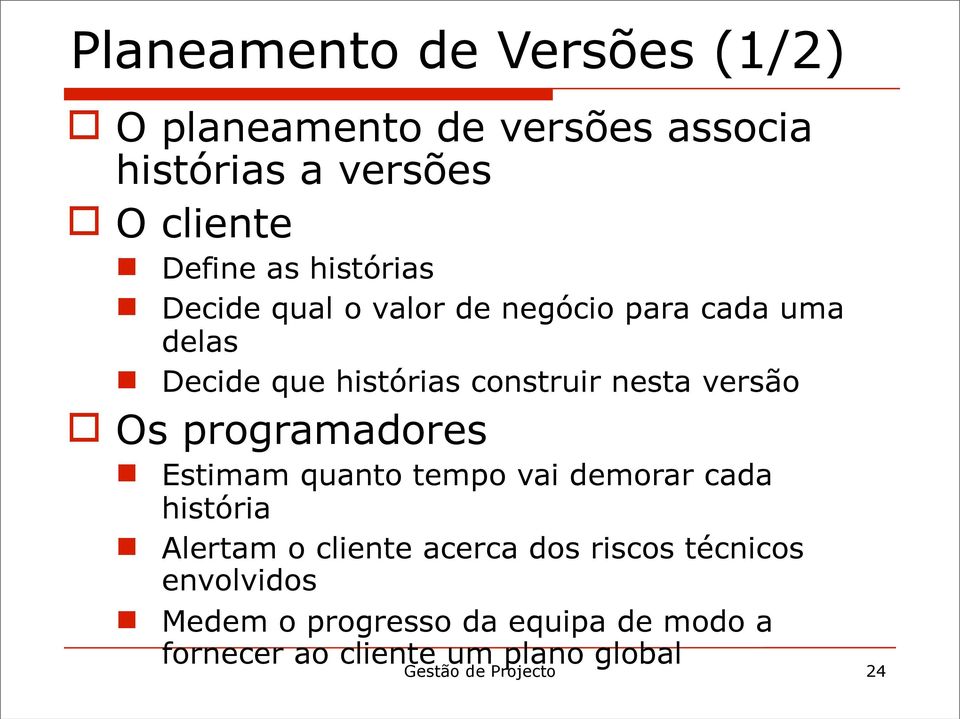 Planeamento de Versões (1/2)

O planeamento de versões associa histórias a versões

O cliente

Define as histórias

Decide qual o valor de negócio para cada uma delas

Decide que histórias construir nesta versão

Os programadores

Estimam quanto tempo vai demorar cada história

Alertam o cliente acerca dos riscos técnicos envolvidos

Medem o progresso da equipa de modo a fornecer ao cliente um plano global

Gestão de Projecto

24